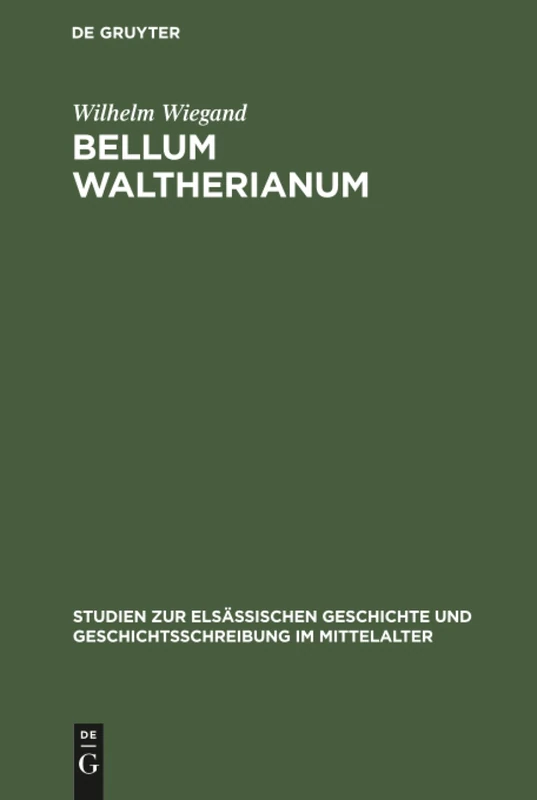 DE GRUYTER

Wilhelm Wiegand

BELLUM WALTHERIANUM

STUDIEN ZUR ELSÄSSISCHEN GESCHICHTE UND GESCHICHTSSCHREIBUNG IM MITTELALTER

DE

G